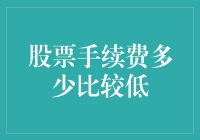 股票手续费多少比较低